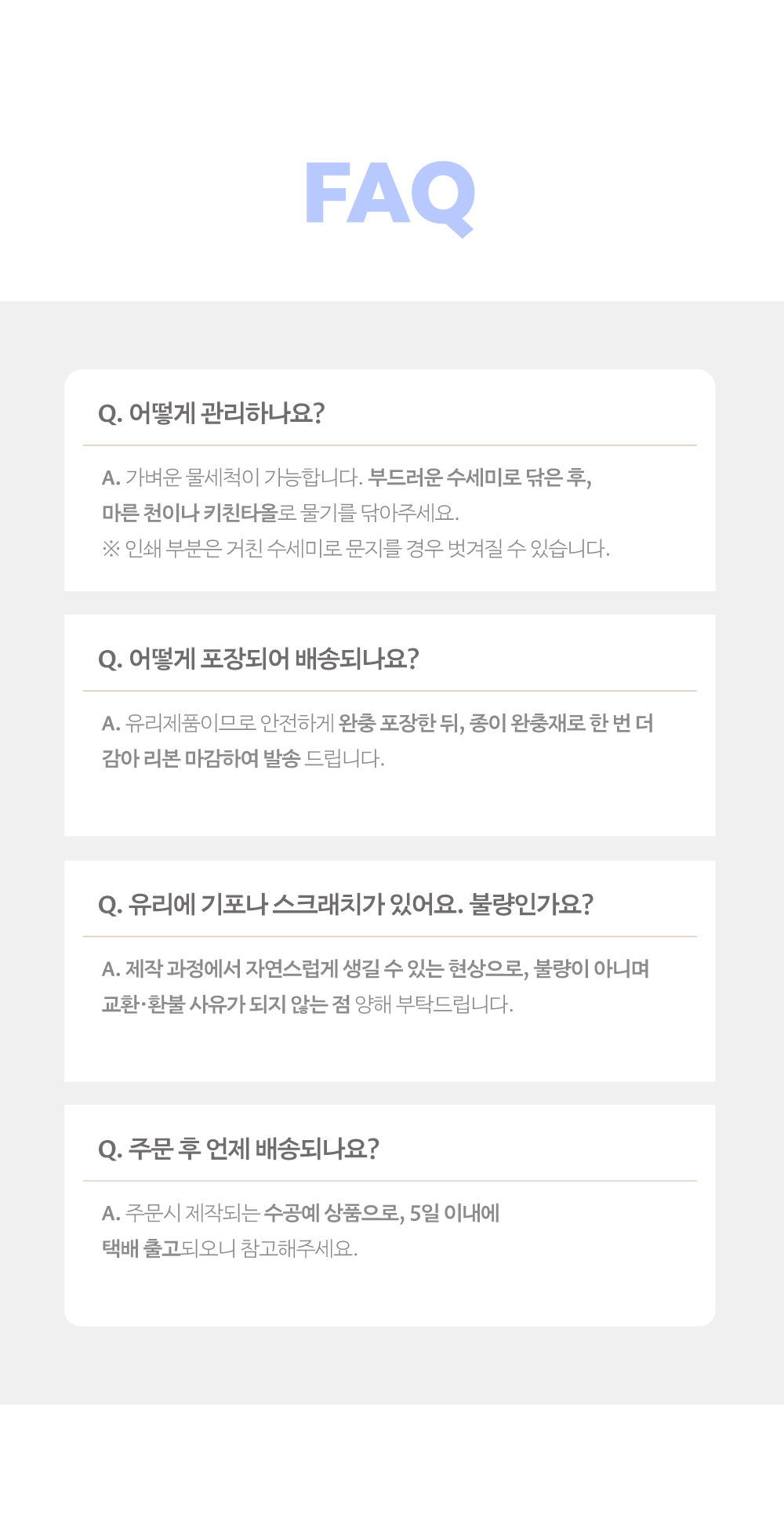 FAQ

Q. 어떻게 관리하나요?

A. 가벼운 물세척이 가능합니다. 부드러운 수세미로 닦은 후, 마른 천이나 키친타올로 물기를 닦아주세요.
※ 인쇄 부분은 거친 수세미로 문지를 경우 벗겨질 수 있습니다.

Q. 어떻게 포장되어 배송되나요?

A. 유리제품이므로 안전하게 완충 포장한 뒤, 종이 완충재로 한 번 더 감아 리본 마감하여 발송 드립니다.

Q. 유리에 기포나 스크래치가 있어요. 불량인가요?

A. 제작 과정에서 자연스럽게 생길 수 있는 현상으로, 불량이 아니며 교환·환불 사유가 되지 않는 점 양해 부탁드립니다.

Q. 주문 후 언제 배송되나요?

A. 주문시 제작되는 수공예 상품으로, 5일 이내에 택배 출고되오니 참고해주세요.